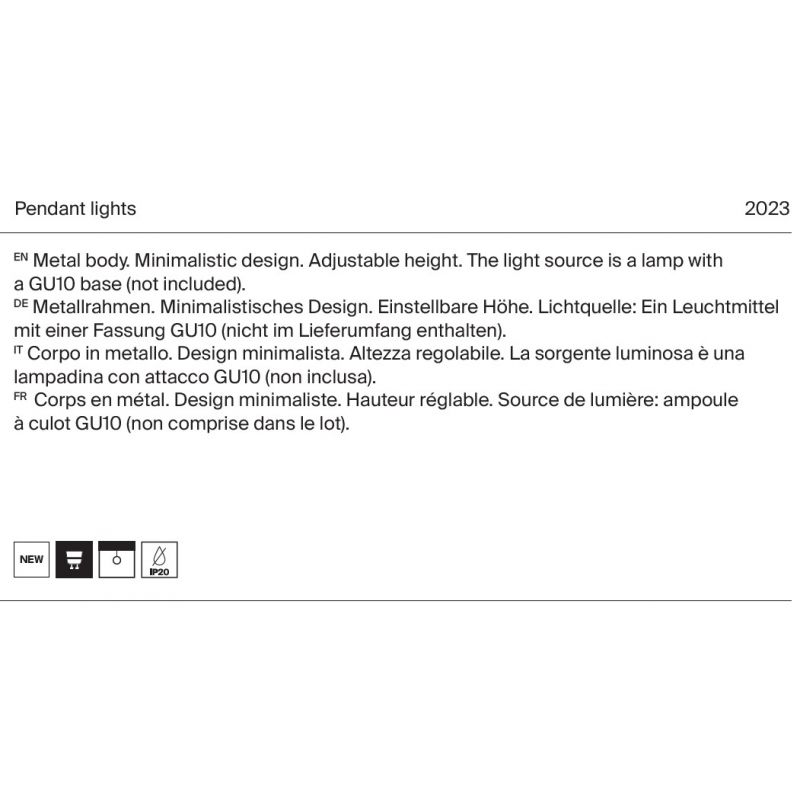 Pendant lights 2023

EN Metal body. Minimalistic design. Adjustable height. The light source is a lamp with a GU10 base (not included).

DE Metallrahmen. Minimalistisches Design. Einstellbare Höhe. Lichtquelle: Ein Leuchtmittel mit einer Fassung GU10 (nicht im Lieferumfang enthalten).

IT Corpo in metallo. Design minimalista. Altezza regolabile. La sorgente luminosa è una lampadina con attacco GU10 (non inclusa).

FR Corps en métal. Design minimaliste. Hauteur réglable. Source de lumière: ampoule à culot GU10 (non comprise dans le lot).

NEW

IP20